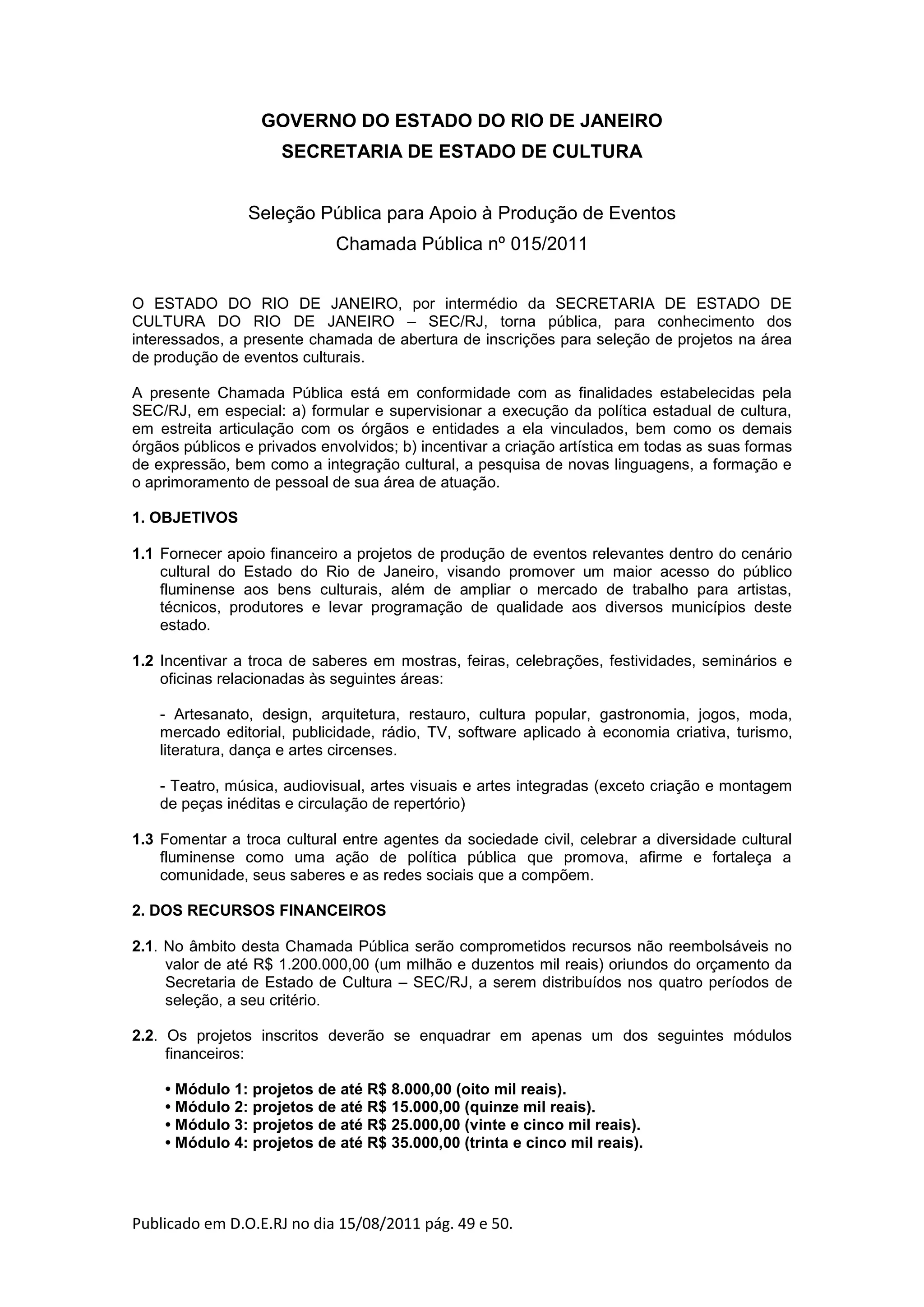 GOVERNO DO ESTADO DO RIO DE JANEIRO
SECRETARIA DE ESTADO DE CULTURA

Seleção Pública para Apoio à Produção de Eventos
Chamada Pública nº 015/2011

O ESTADO DO RIO DE JANEIRO, por intermédio da SECRETARIA DE ESTADO DE CULTURA DO RIO DE JANEIRO – SEC/RJ, torna pública, para conhecimento dos interessados, a presente chamada de abertura de inscrições para seleção de projetos na área de produção de eventos culturais.

A presente Chamada Pública está em conformidade com as finalidades estabelecidas pela SEC/RJ, em especial: a) formular e supervisionar a execução da política estadual de cultura, em estreita articulação com os órgãos e entidades a ela vinculados, bem como os demais órgãos públicos e privados envolvidos; b) incentivar a criação artística em todas as suas formas de expressão, bem como a integração cultural, a pesquisa de novas linguagens, a formação e o aprimoramento de pessoal de sua área de atuação.

1. OBJETIVOS

1.1 Fornecer apoio financeiro a projetos de produção de eventos relevantes dentro do cenário cultural do Estado do Rio de Janeiro, visando promover um maior acesso do público fluminense aos bens culturais, além de ampliar o mercado de trabalho para artistas, técnicos, produtores e levar programação de qualidade aos diversos municípios deste estado.

1.2 Incentivar a troca de saberes em mostras, feiras, celebrações, festividades, seminários e oficinas relacionadas às seguintes áreas:

- Artesanato, design, arquitetura, restauro, cultura popular, gastronomia, jogos, moda, mercado editorial, publicidade, rádio, TV, software aplicado à economia criativa, turismo, literatura, dança e artes circenses.

- Teatro, música, audiovisual, artes visuais e artes integradas (exceto criação e montagem de peças inéditas e circulação de repertório)

1.3 Fomentar a troca cultural entre agentes da sociedade civil, celebrar a diversidade cultural fluminense como uma ação de política pública que promova, afirme e fortaleça a comunidade, seus saberes e as redes sociais que a compõem.

2. DOS RECURSOS FINANCEIROS

2.1. No âmbito desta Chamada Pública serão comprometidos recursos não reembolsáveis no valor de até R$ 1.200.000,00 (um milhão e duzentos mil reais) oriundos do orçamento da Secretaria de Estado de Cultura – SEC/RJ, a serem distribuídos nos quatro períodos de seleção, a seu critério.

2.2. Os projetos inscritos deverão se enquadrar em apenas um dos seguintes módulos financeiros:

• Módulo 1: projetos de até R$ 8.000,00 (oito mil reais).
• Módulo 2: projetos de até R$ 15.000,00 (quinze mil reais).
• Módulo 3: projetos de até R$ 25.000,00 (vinte e cinco mil reais).
• Módulo 4: projetos de até R$ 35.000,00 (trinta e cinco mil reais).

Publicado em D.O.E.RJ no dia 15/08/2011 pág. 49 e 50.